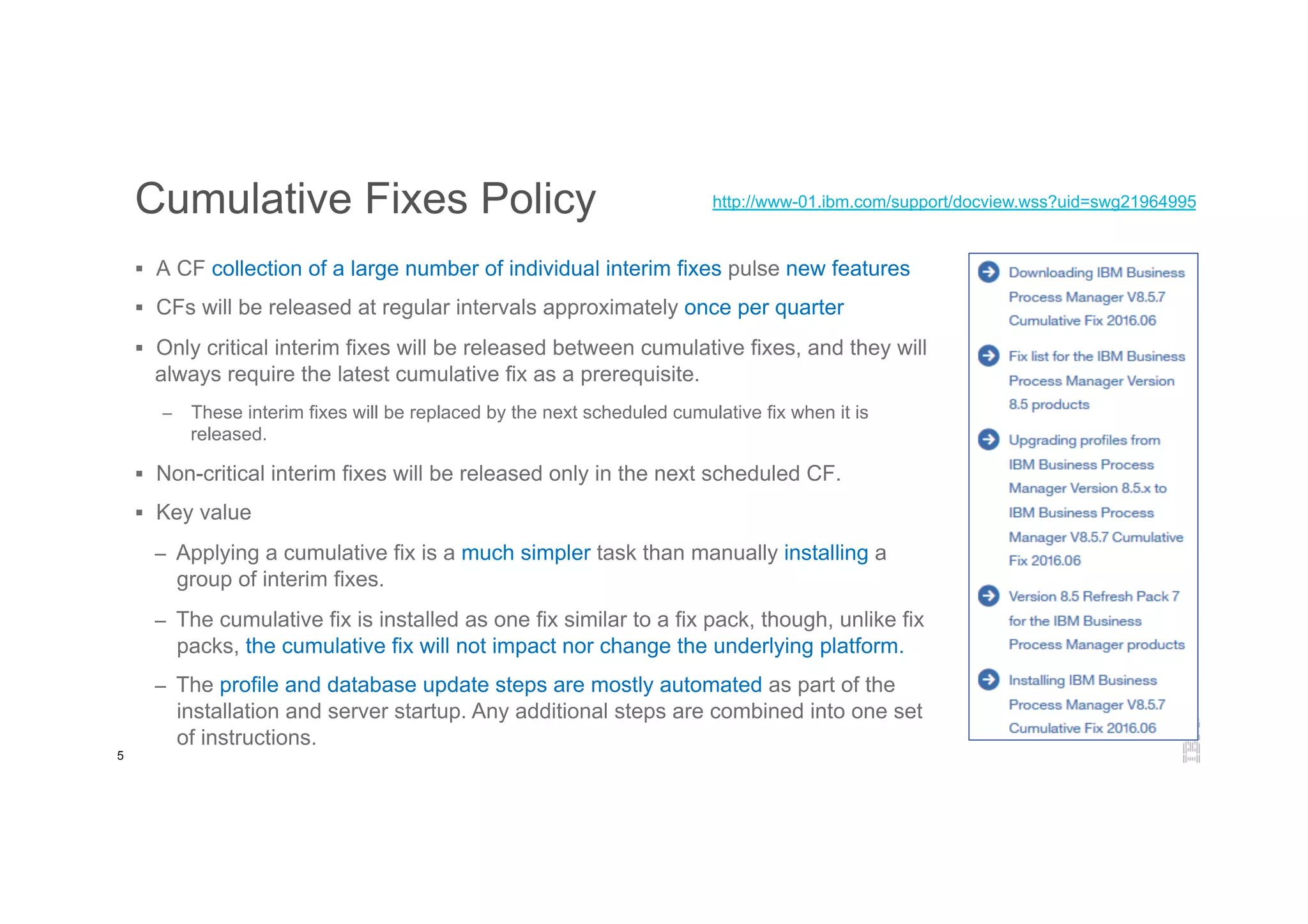 Cumulative Fixes Policy

http://www-01.ibm.com/support/docview.wss?uid=swg21964995

▪ A CF collection of a large number of individual interim fixes pulse new features

▪ CFs will be released at regular intervals approximately once per quarter

▪ Only critical interim fixes will be released between cumulative fixes, and they will always require the latest cumulative fix as a prerequisite.

– These interim fixes will be replaced by the next scheduled cumulative fix when it is released.

▪ Non-critical interim fixes will be released only in the next scheduled CF.

▪ Key value

– Applying a cumulative fix is a much simpler task than manually installing a group of interim fixes.

– The cumulative fix is installed as one fix similar to a fix pack, though, unlike fix packs, the cumulative fix will not impact nor change the underlying platform.

– The profile and database update steps are mostly automated as part of the installation and server startup. Any additional steps are combined into one set of instructions.

Downloading IBM Business Process Manager V8.5.7 Cumulative Fix 2016.06

Fix list for the IBM Business Process Manager Version 8.5 products

Upgrading profiles from IBM Business Process Manager Version 8.5.x to IBM Business Process Manager V8.5.7 Cumulative Fix 2016.06

Version 8.5 Refresh Pack 7 for the IBM Business Process Manager products

Installing IBM Business Process Manager V8.5.7 Cumulative Fix 2016.06

5